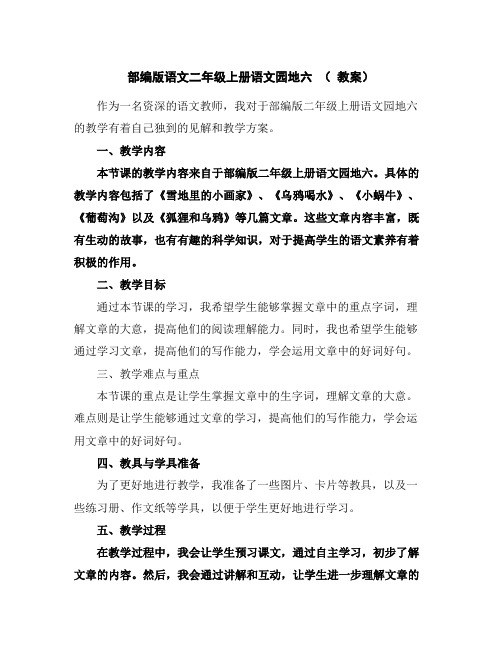 部编版语文二年级上册语文园地六 （ 教案）

作为一名资深的语文教师，我对于部编版二年级上册语文园地六的教学有着自己独到的见解和教学方案。

一、教学内容

本节课的教学内容来自于部编版二年级上册语文园地六。具体的教学内容包括了《雪地里的小画家》、《乌鸦喝水》、《小蜗牛》、《葡萄沟》以及《狐狸和乌鸦》等几篇文章。这些文章内容丰富，既有生动的故事，也有有趣的科学知识，对于提高学生的语文素养有着积极的作用。

二、教学目标

通过本节课的学习，我希望学生能够掌握文章中的重点字词，理解文章的大意，提高他们的阅读理解能力。同时，我也希望学生能够通过学习文章，提高他们的写作能力，学会运用文章中的好词好句。

三、教学难点与重点

本节课的重点是让学生掌握文章中的生字词，理解文章的大意。难点则是让学生能够通过文章的学习，提高他们的写作能力，学会运用文章中的好词好句。

四、教具与学具准备

为了更好地进行教学，我准备了一些图片、卡片等教具，以及一些练习册、作文纸等学具，以便于学生更好地进行学习。

五、教学过程

在教学过程中，我会让学生预习课文，通过自主学习，初步了解文章的内容。然后，我会通过讲解和互动，让学生进一步理解文章的